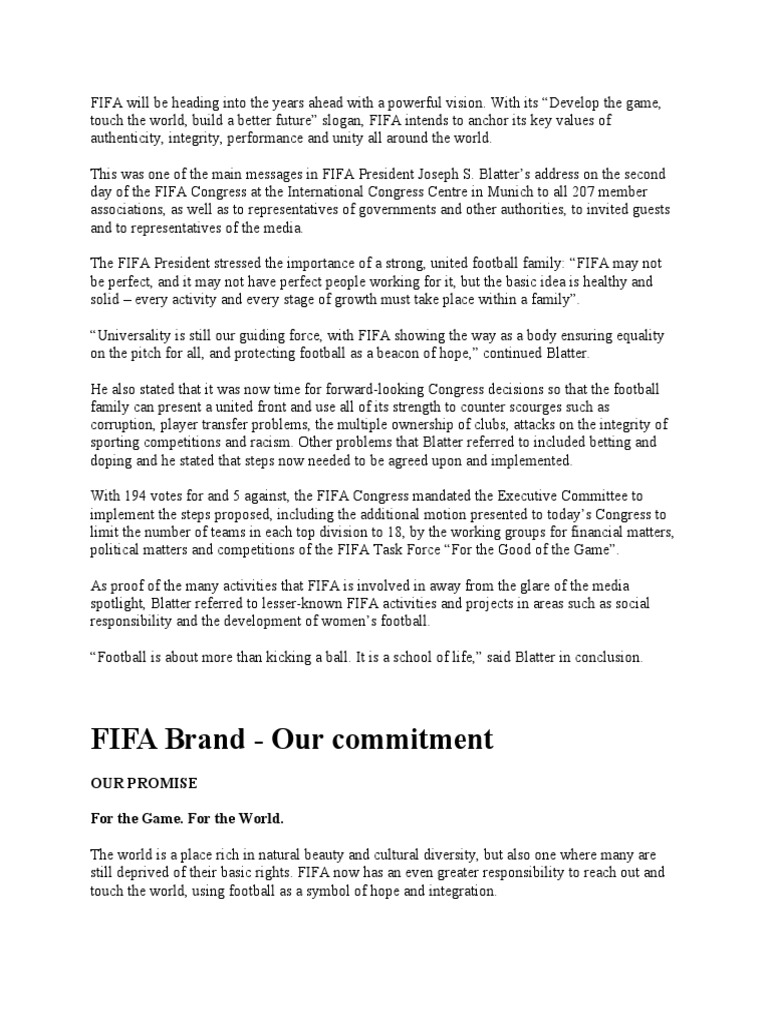 FIFA will be heading into the years ahead with a powerful vision. With its “Develop the game, touch the world, build a better future” slogan, FIFA intends to anchor its key values of authenticity, integrity, performance and unity all around the world.

This was one of the main messages in FIFA President Joseph S. Blatter’s address on the second day of the FIFA Congress at the International Congress Centre in Munich to all 207 member associations, as well as to representatives of governments and other authorities, to invited guests and to representatives of the media.

The FIFA President stressed the importance of a strong, united football family: “FIFA may not be perfect, and it may not have perfect people working for it, but the basic idea is healthy and solid – every activity and every stage of growth must take place within a family”.

“Universality is still our guiding force, with FIFA showing the way as a body ensuring equality on the pitch for all, and protecting football as a beacon of hope,” continued Blatter.

He also stated that it was now time for forward-looking Congress decisions so that the football family can present a united front and use all of its strength to counter scourges such as corruption, player transfer problems, the multiple ownership of clubs, attacks on the integrity of sporting competitions and racism. Other problems that Blatter referred to included betting and doping and he stated that steps now needed to be agreed upon and implemented.

With 194 votes for and 5 against, the FIFA Congress mandated the Executive Committee to implement the steps proposed, including the additional motion presented to today’s Congress to limit the number of teams in each top division to 18, by the working groups for financial matters, political matters and competitions of the FIFA Task Force “For the Good of the Game”.

As proof of the many activities that FIFA is involved in away from the glare of the media spotlight, Blatter referred to lesser-known FIFA activities and projects in areas such as social responsibility and the development of women’s football.

“Football is about more than kicking a ball. It is a school of life,” said Blatter in conclusion.

FIFA Brand - Our commitment

OUR PROMISE

For the Game. For the World.

The world is a place rich in natural beauty and cultural diversity, but also one where many are still deprived of their basic rights. FIFA now has an even greater responsibility to reach out and touch the world, using football as a symbol of hope and integration.